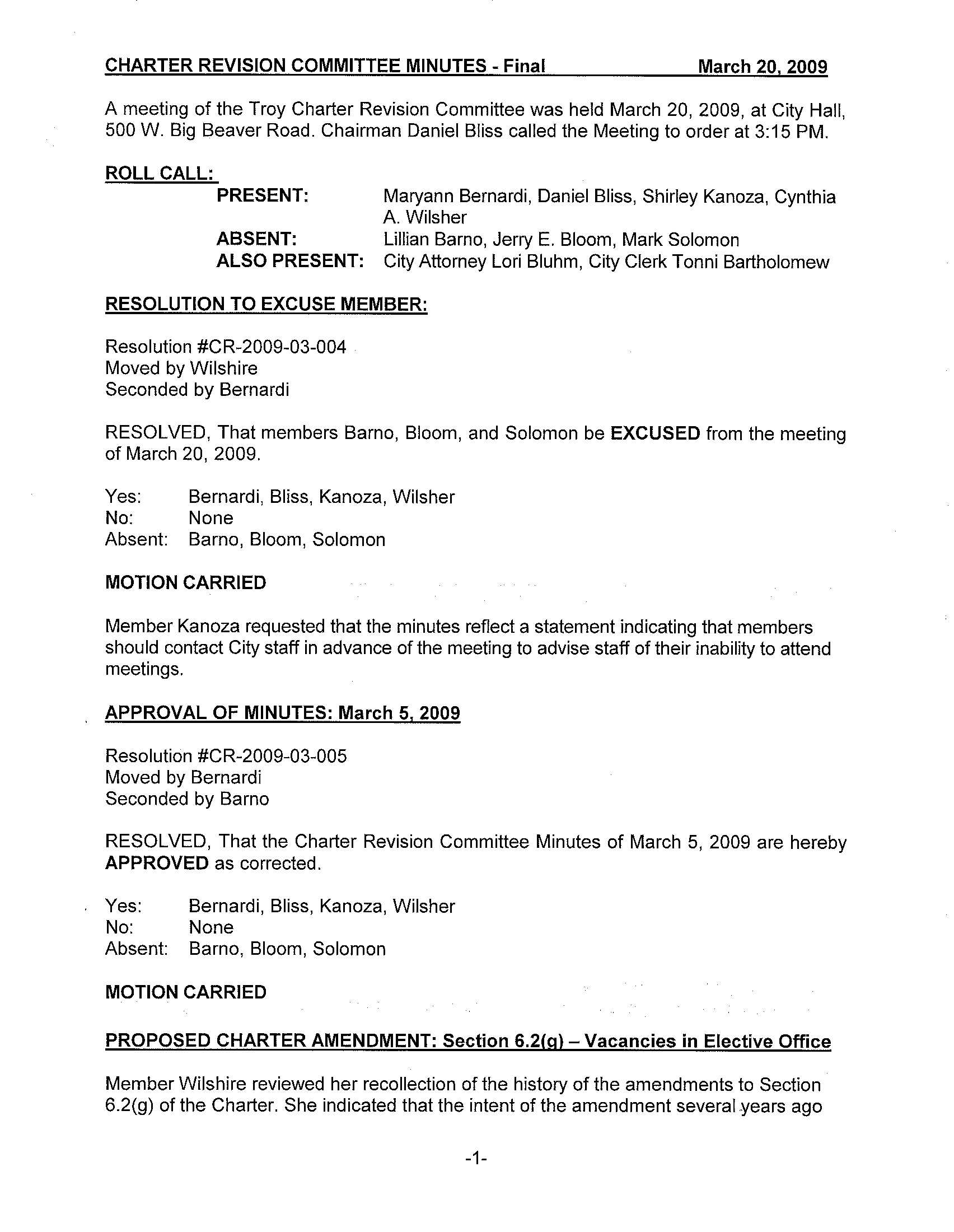 CHARTER REVISION COMMITTEE MINUTES - Final March 20, 2009

A meeting of the Troy Charter Revision Committee was held March 20, 2009, at City Hall, 500 W. Big Beaver Road. Chairman Daniel Bliss called the Meeting to order at 3:15 PM.

ROLL CALL:
PRESENT: Maryann Bernardi, Daniel Bliss, Shirley Kanoza, Cynthia A. Wilsher
ABSENT: Lillian Barno, Jerry E. Bloom, Mark Solomon
ALSO PRESENT: City Attorney Lori Bluhm, City Clerk Tonni Bartholomew

RESOLUTION TO EXCUSE MEMBER:

Resolution #CR-2009-03-004
Moved by Wilshire
Seconded by Bernardi

RESOLVED, That members Barno, Bloom, and Solomon be EXCUSED from the meeting of March 20, 2009.

Yes: Bernardi, Bliss, Kanoza, Wilsher
No: None
Absent: Barno, Bloom, Solomon

MOTION CARRIED

Member Kanoza requested that the minutes reflect a statement indicating that members should contact City staff in advance of the meeting to advise staff of their inability to attend meetings.

APPROVAL OF MINUTES: March 5, 2009

Resolution #CR-2009-03-005
Moved by Bernardi
Seconded by Barno

RESOLVED, That the Charter Revision Committee Minutes of March 5, 2009 are hereby APPROVED as corrected.

Yes: Bernardi, Bliss, Kanoza, Wilsher
No: None
Absent: Barno, Bloom, Solomon

MOTION CARRIED

PROPOSED CHARTER AMENDMENT: Section 6.2(g) – Vacancies in Elective Office

Member Wilshire reviewed her recollection of the history of the amendments to Section 6.2(g) of the Charter. She indicated that the intent of the amendment several years ago

-1-